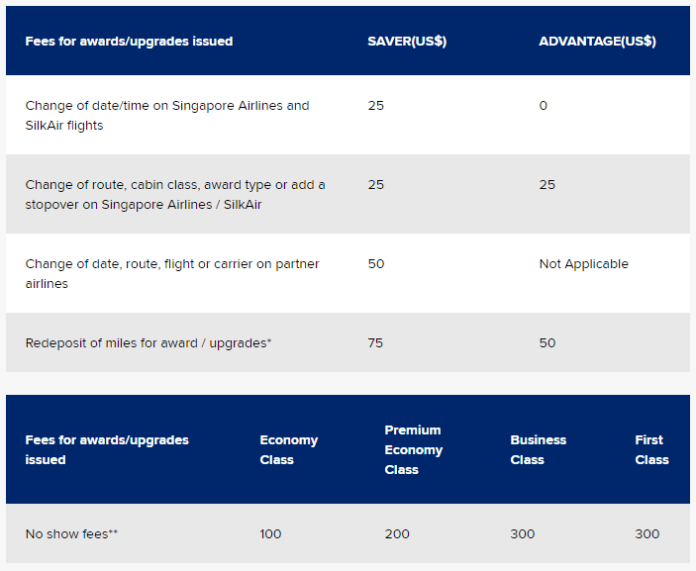 | Fees for awards/upgrades issued | SAVER(US$) | ADVANTAGE(US$) |
|---|---|---|
| Change of date/time on Singapore Airlines and SilkAir flights | 25 | 0 |
| Change of route, cabin class, award type or add a stopover on Singapore Airlines / SilkAir | 25 | 25 |
| Change of date, route, flight or carrier on partner airlines | 50 | Not Applicable |
| Redeposit of miles for award / upgrades* | 75 | 50 |

| Fees for awards/upgrades issued | Economy Class | Premium Economy Class | Business Class | First Class |
|---|---|---|---|---|
| No show fees** | 100 | 200 | 300 | 300 |